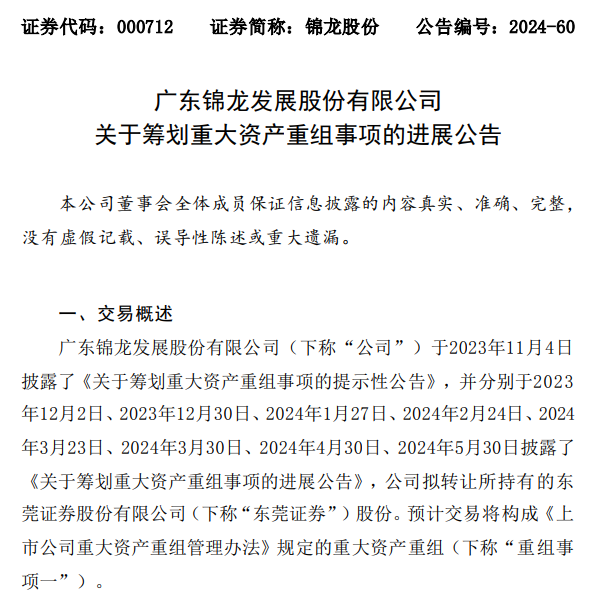 证券代码：000712　　证券简称：锦龙股份　　公告编号：2024-60

广东锦龙发展股份有限公司
关于筹划重大资产重组事项的进展公告

本公司董事会全体成员保证信息披露的内容真实、准确、完整，没有虚假记载、误导性陈述或重大遗漏。

一、交易概述

广东锦龙发展股份有限公司（下称“公司”）于2023年11月4日披露了《关于筹划重大资产重组事项的提示性公告》，并分别于2023年12月2日、2023年12月30日、2024年1月27日、2024年2月24日、2024年3月23日、2024年3月30日、2024年4月30日、2024年5月30日披露了《关于筹划重大资产重组事项的进展公告》，公司拟转让所持有的东莞证券股份有限公司（下称“东莞证券”）股份。预计交易将构成《上市公司重大资产重组管理办法》规定的重大资产重组（下称“重组事项一”）。